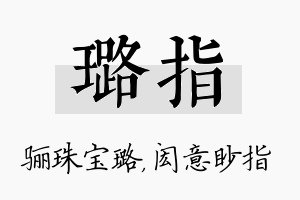 璐指

骊珠宝璐，闳意眇指